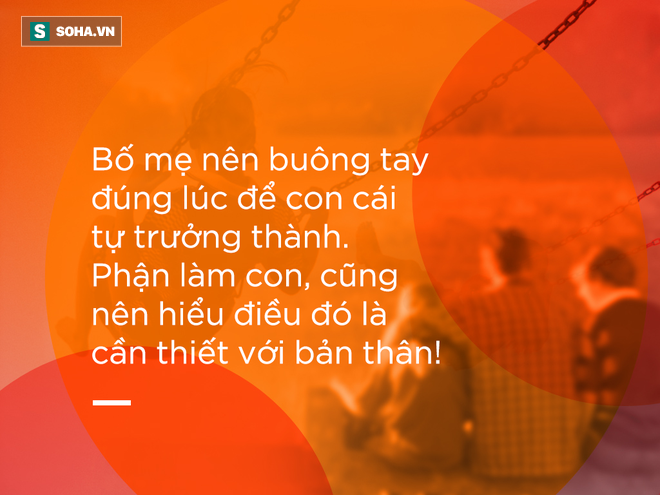 S SOHA.VN

Bố mẹ nên buông tay đúng lúc để con cái tự trưởng thành. Phận làm con, cũng nên hiểu điều đó là cần thiết với bản thân!